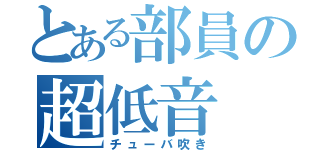 とある部員の
超低音
チューバ吹き